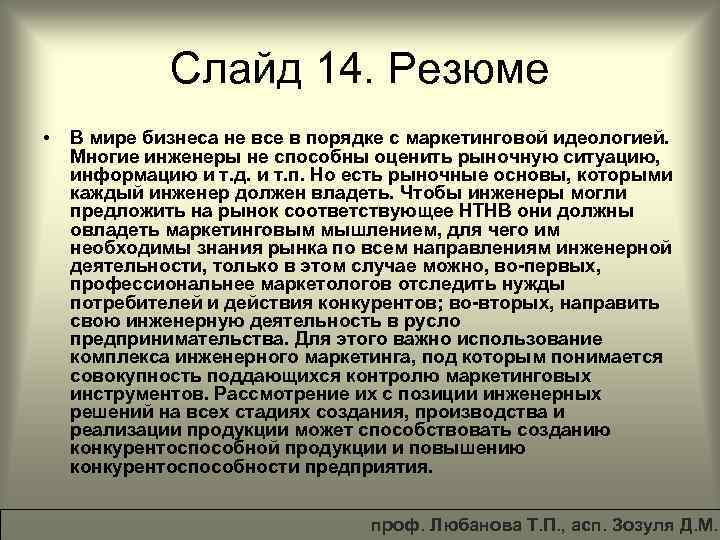 Слайд 14. Резюме

• В мире бизнеса не все в порядке с маркетинговой идеологией. Многие инженеры не способны оценить рыночную ситуацию, информацию и т.д. и т.п. Но есть рыночные основы, которыми каждый инженер должен владеть. Чтобы инженеры могли предложить на рынок соответствующее НТНВ они должны овладеть маркетинговым мышлением, для чего им необходимы знания рынка по всем направлениям инженерной деятельности, только в этом случае можно, во-первых, профессиональнее маркетологов отследить нужды потребителей и действия конкурентов; во-вторых, направить свою инженерную деятельность в русло предпринимательства. Для этого важно использование комплекса инженерного маркетинга, под которым понимается совокупность поддающихся контролю маркетинговых инструментов. Рассмотрение их с позиции инженерных решений на всех стадиях создания, производства и реализации продукции может способствовать созданию конкурентоспособной продукции и повышению конкурентоспособности предприятия.

проф. Любанова Т.П., асп. Зозуля Д.М.